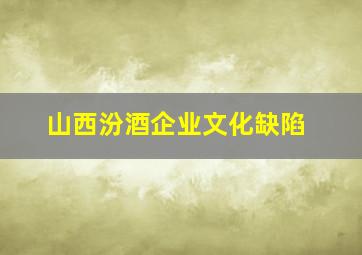 山西汾酒企业文化缺陷